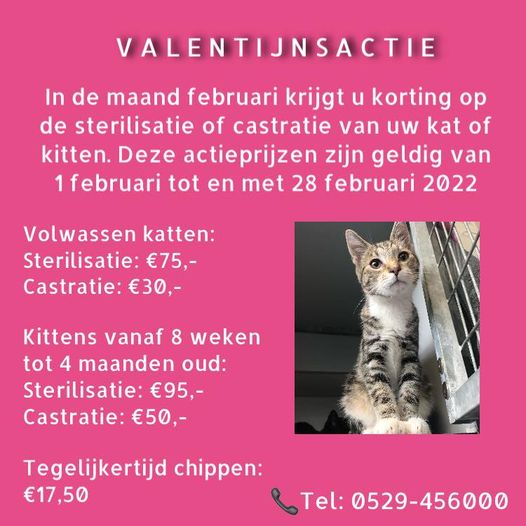 VALENTIJNSACTIE

In de maand februari krijgt u korting op de sterilisatie of castratie van uw kat of kitten. Deze actieprijzen zijn geldig van 1 februari tot en met 28 februari 2022

Volwassen katten:
Sterilisatie: €75,-
Castratie: €30,-

Kittens vanaf 8 weken tot 4 maanden oud:
Sterilisatie: €95,-
Castratie: €50,-

Tegelijkertijd chippen:
€17,50

Tel: 0529-456000